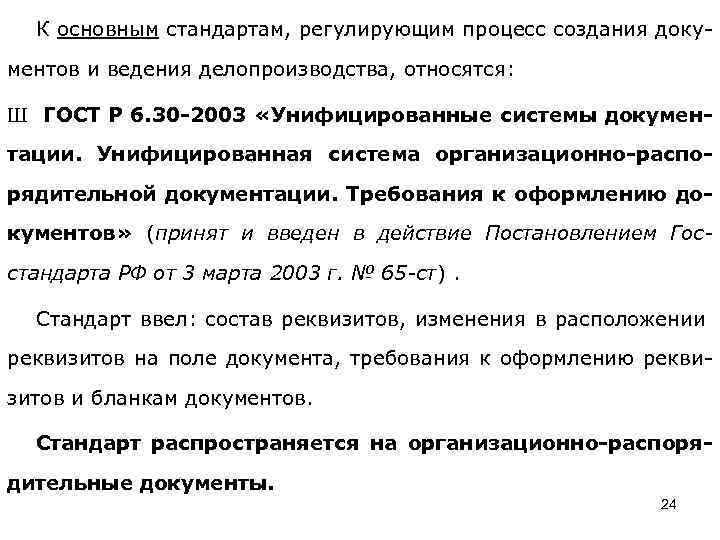 К основным стандартам, регулирующим процесс создания документов и ведения делопроизводства, относятся:

Ш ГОСТ Р 6.30-2003 «Унифицированные системы документации. Унифицированная система организационно-распорядительной документации. Требования к оформлению документов» (принят и введен в действие Постановлением Госстандарта РФ от 3 марта 2003 г. № 65-ст) .

Стандарт ввел: состав реквизитов, изменения в расположении реквизитов на поле документа, требования к оформлению реквизитов и бланкам документов.

Стандарт распространяется на организационно-распорядительные документы.

24